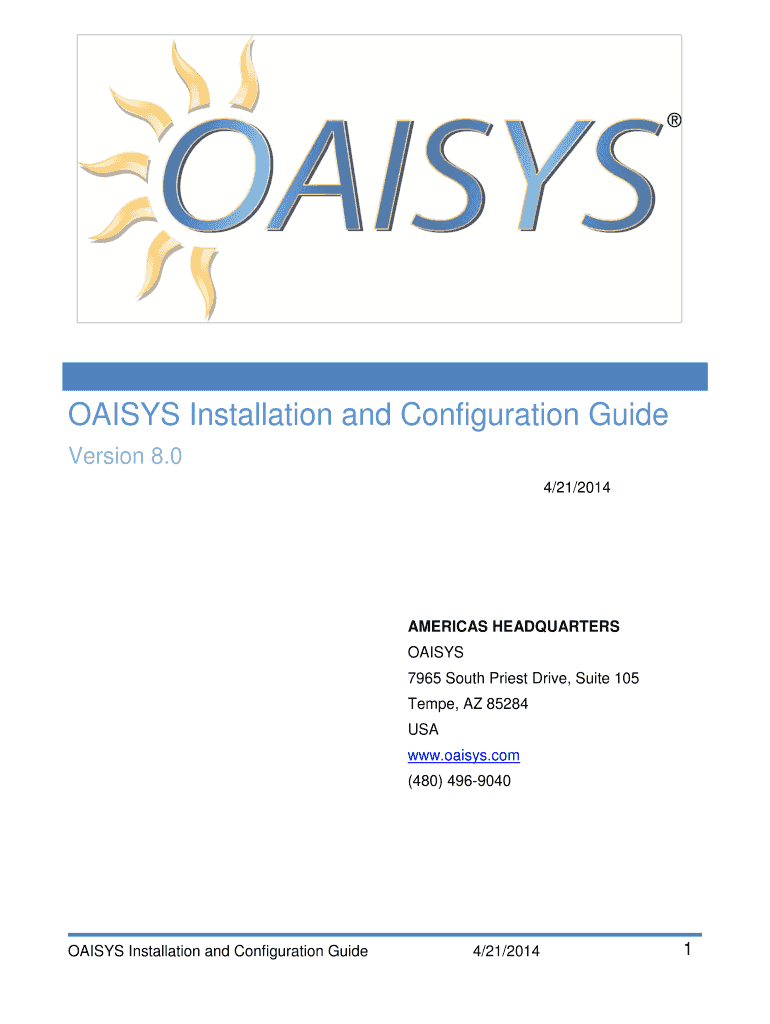 OAISYS®

OAISYS Installation and Configuration Guide

Version 8.0

4/21/2014

AMERICAS HEADQUARTERS
OAISYS
7965 South Priest Drive, Suite 105
Tempe, AZ 85284
USA
www.oaisys.com
(480) 496-9040

OAISYS Installation and Configuration Guide 4/21/2014 1